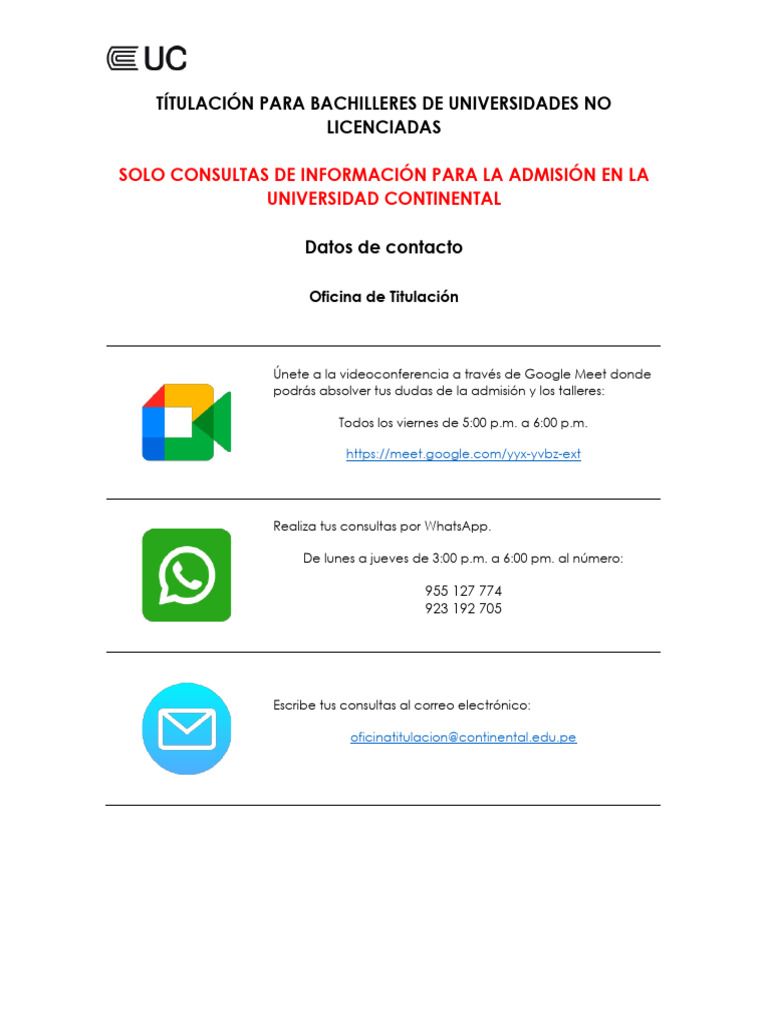 UC

TÍTULACIÓN PARA BACHILLERES DE UNIVERSIDADES NO LICENCIADAS

SOLO CONSULTAS DE INFORMACIÓN PARA LA ADMISIÓN EN LA UNIVERSIDAD CONTINENTAL

Datos de contacto

Oficina de Titulación

Únete a la videoconferencia a través de Google Meet donde podrás absolver tus dudas de la admisión y los talleres:

Todos los viernes de 5:00 p.m. a 6:00 p.m.

https://meet.google.com/yyx-yvbz-ext

Realiza tus consultas por WhatsApp.

De lunes a jueves de 3:00 p.m. a 6:00 pm. al número:

955 127 774
923 192 705

Escribe tus consultas al correo electrónico:

oficinatitulacion@continental.edu.pe